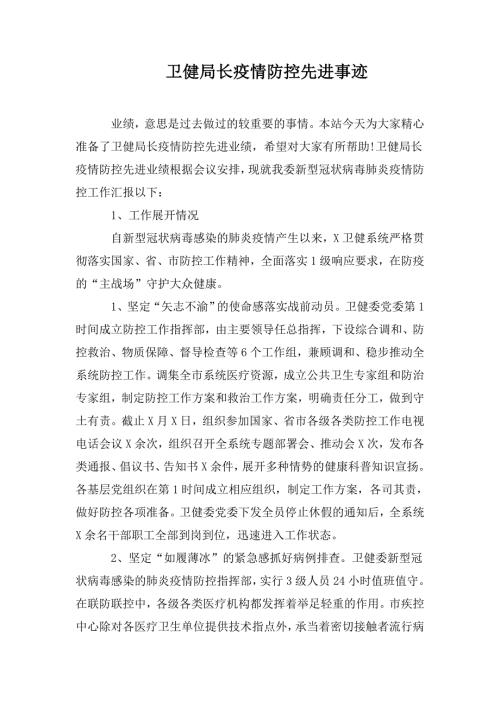 卫健局长疫情防控先进事迹

业绩，意思是过去做过的较重要的事情。本站今天为大家精心准备了卫健局长疫情防控先进业绩，希望对大家有所帮助!卫健局长疫情防控先进业绩根据会议安排，现就我委新型冠状病毒肺炎疫情防控工作汇报以下：

1、工作展开情况

自新型冠状病毒感染的肺炎疫情产生以来，X卫健系统严格贯彻落实国家、省、市防控工作精神，全面落实1级响应要求，在防疫的“主战场”守护大众健康。

1、坚定“矢志不渝”的使命感落实战前动员。卫健委党委第1时间成立防控工作指挥部，由主要领导任总指挥，下设综合调和、防控救治、物质保障、督导检查等6个工作组，兼顾调和、稳步推动全系统防控工作。调集全市系统医疗资源，成立公共卫生专家组和防治专家组，制定防控工作方案和救治工作方案，明确责任分工，做到守土有责。截止X月X日，组织参加国家、省市各级各类防控工作电视电话会议X余次，组织召开全系统专题部署会、推动会X次，发布各类通报、倡议书、告知书X余件，展开多种情势的健康科普知识宣扬。各基层党组织在第1时间成立相应组织，制定工作方案，各司其责，做好防控各项准备。卫健委党委下发全员停止休假的通知后，全系统X余名干部职工全部到岗到位，迅速进入工作状态。

2、坚定“如履薄冰”的紧急感抓好病例排查。卫健委新型冠状病毒感染的肺炎疫情防控指挥部，实行3级人员24小时值班值守。在联防联控中，各级各类医疗机构都发挥着举足轻重的作用。市疾控中心除对各医疗卫生单位提供技术指点外，承当着密切接触者流行病